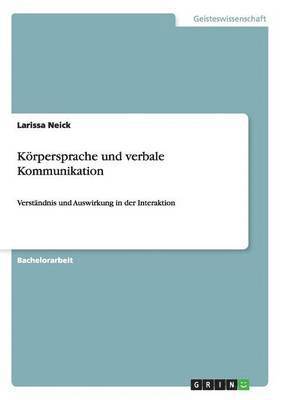 Geisteswissenschaft

Larissa Neick

Körpersprache und verbale Kommunikation

Verständnis und Auswirkung in der Interaktion

Bachelorarbeit

GRIN